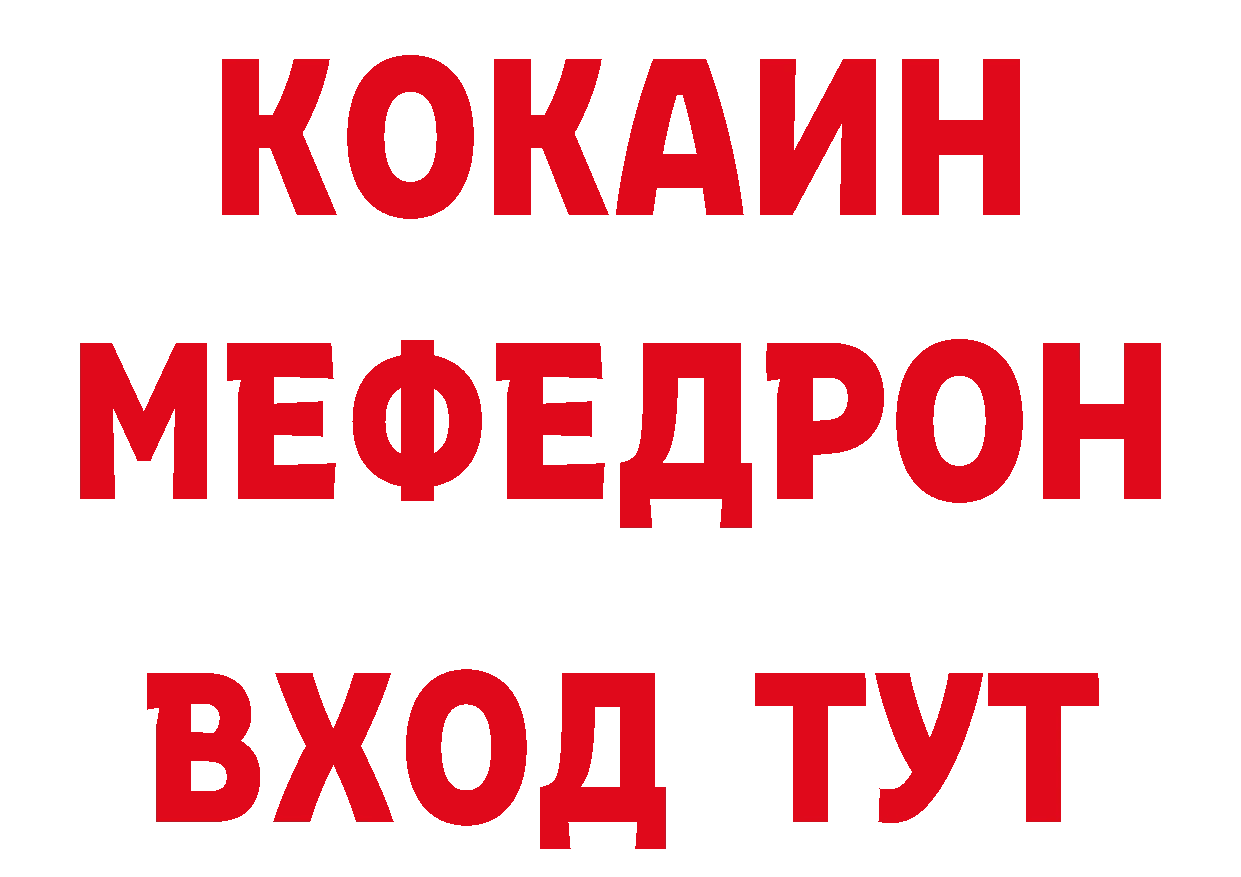 КОКАИН
МЕФЕДРОН
ВХОД ТУТ